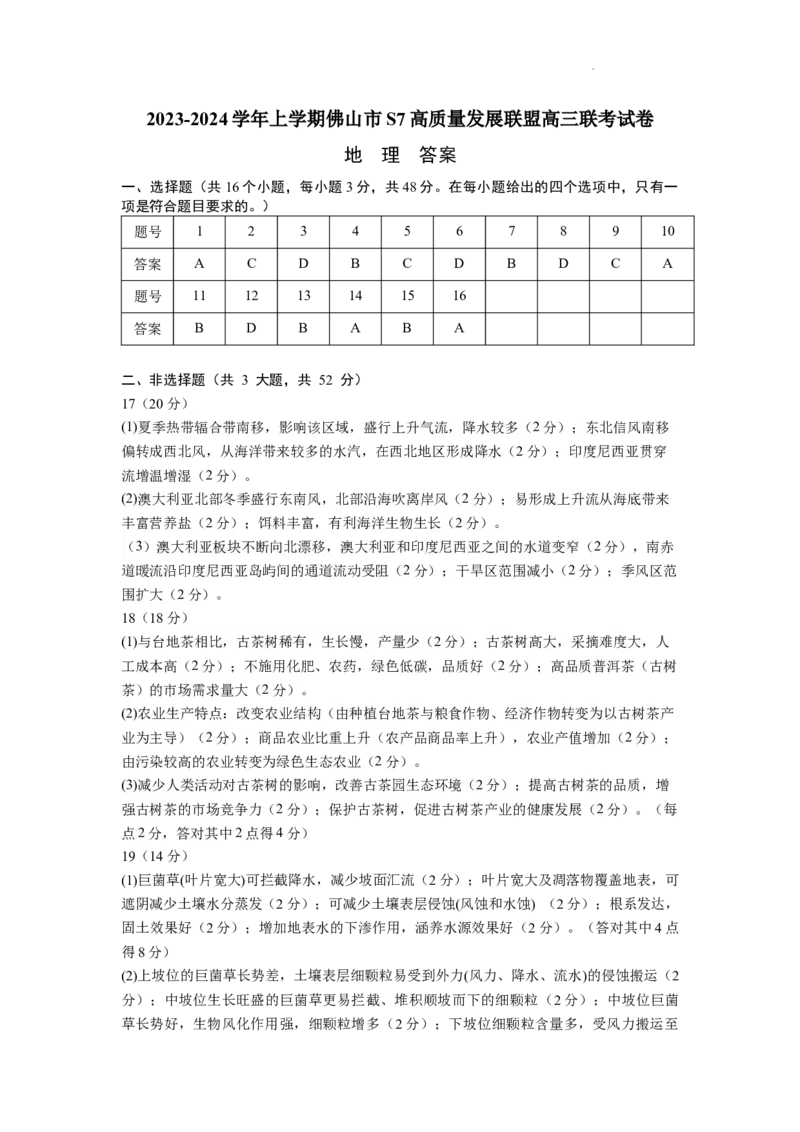 2023-2024 学年上学期佛山市 S7 高质量发展联盟高三联考试卷

地 理 答案

一、选择题（共 16 个小题，每小题 3 分，共 48 分。在每小题给出的四个选项中，只有一项是符合题目要求的。）

| 题号 | 1 | 2 | 3 | 4 | 5 | 6 | 7 | 8 | 9 | 10 |
|---|---|---|---|---|---|---|---|---|---|---|
| 答案 | A | C | D | B | C | D | B | D | C | A |
| 题号 | 11 | 12 | 13 | 14 | 15 | 16 | | | | |
| 答案 | B | D | B | A | B | A | | | | |

二、非选择题（共 3 大题，共 52 分）

17（20 分）

(1)夏季热带辐合带南移，影响该区域，盛行上升气流，降水较多（2 分）；东北信风南移偏转成西北风，从海洋带来较多的水汽，在西北地区形成降水（2 分）；印度尼西亚贯穿流增温增湿（2 分）。

(2)澳大利亚北部冬季盛行东南风，北部沿海吹离岸风（2 分）；易形成上升流从海底带来丰富营养盐（2 分）；饵料丰富，有利海洋生物生长（2 分）。

（3）澳大利亚板块不断向北漂移，澳大利亚和印度尼西亚之间的水道变窄（2 分），南赤道暖流沿印度尼西亚岛屿间的通道流动受阻（2 分）；干旱区范围减小（2 分）；季风区范围扩大（2 分）。

18（18 分）

(1)与台地茶相比，古茶树稀有，生长慢，产量少（2 分）；古茶树高大，采摘难度大，人工成本高（2 分）；不施用化肥、农药，绿色低碳，品质好（2 分）；高品质普洱茶（古树茶）的市场需求量大（2 分）。

(2)农业生产特点：改变农业结构（由种植台地茶与粮食作物、经济作物转变为以古树茶产业为主导）（2 分）；商品农业比重上升（农产品商品率上升），农业产值增加（2 分）；由污染较高的农业转变为绿色生态农业（2 分）。

(3)减少人类活动对古茶树的影响，改善古茶园生态环境（2 分）；提高古树茶的品质，增强古树茶的市场竞争力（2 分）；保护古茶树，促进古树茶产业的健康发展（2 分）。（每点 2 分，答对其中 2 点得 4 分）

19（14 分）

(1)巨菌草(叶片宽大)可拦截降水，减少坡面汇流（2 分）；叶片宽大及凋落物覆盖地表，可遮阴减少土壤水分蒸发（2 分）；可减少土壤表层侵蚀(风蚀和水蚀)（2 分）；根系发达，固土效果好（2 分）；增加地表水的下渗作用，涵养水源效果好（2 分）。（答对其中 4 点得 8 分）

(2)上坡位的巨菌草长势差，土壤表层细颗粒易受到外力(风力、降水、流水)的侵蚀搬运（2 分）；中坡位生长旺盛的巨菌草更易拦截、堆积顺坡而下的细颗粒（2 分）；中坡位巨菌草长势好，生物风化作用强，细颗粒增多（2 分）；下坡位细颗粒含量多，受风力搬运至